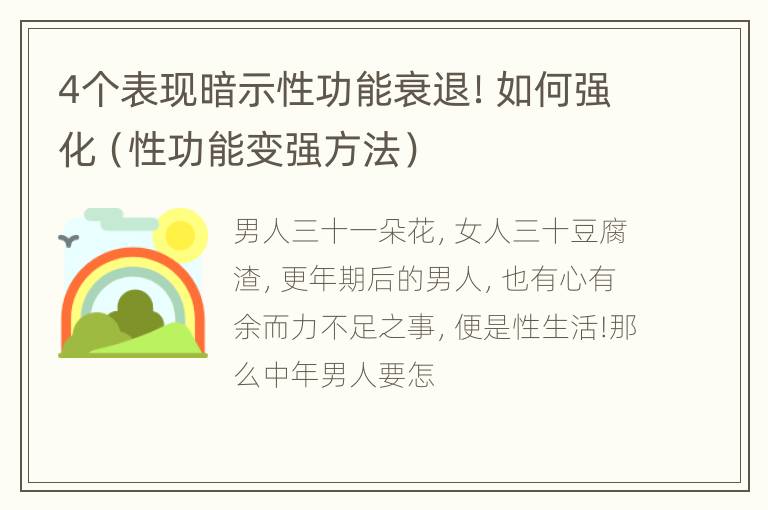 4个表现暗示性功能衰退! 如何强化（性功能变强方法）

男人三十一朵花, 女人三十豆腐渣, 更年期后的男人, 也有心有余而力不足之事, 便是性生活!那么中年男人要怎